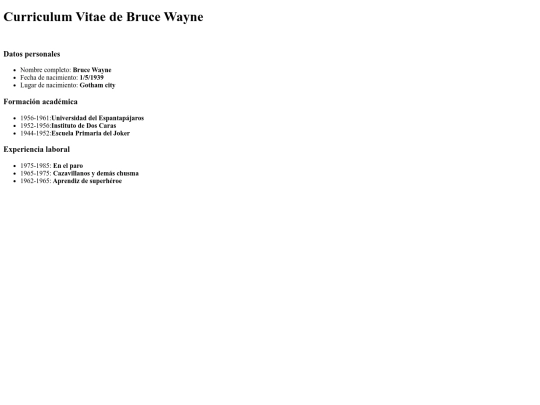 Curriculum Vitae de Bruce Wayne

Datos personales

- Nombre completo: Bruce Wayne
- Fecha de nacimiento: 1/5/1939
- Lugar de nacimiento: Gotham city

Formación académica

- 1956-1961:Universidad del Espantapájaros
- 1952-1956:Instituto de Dos Caras
- 1944-1952:Escuela Primaria del Joker

Experiencia laboral

- 1975-1985: En el paro
- 1965-1975: Cazavillanos y demás chusma
- 1962-1965: Aprendiz de superhéroe